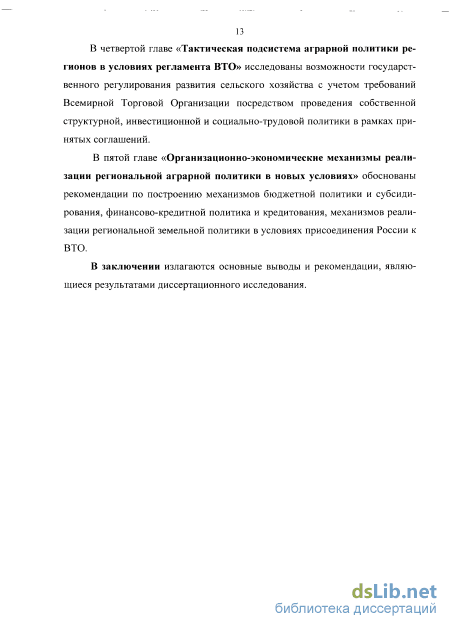 13

В четвертой главе «Тактическая подсистема аграрной политики регионов в условиях регламента ВТО» исследованы возможности государственного регулирования развития сельского хозяйства с учетом требований Всемирной Торговой Организации посредством проведения собственной структурной, инвестиционной и социально-трудовой политики в рамках принятых соглашений.

В пятой главе «Организационно-экономические механизмы реализации региональной аграрной политики в новых условиях» обоснованы рекомендации по построению механизмов бюджетной политики и субсидирования, финансово-кредитной политика и кредитования, механизмов реализации региональной земельной политики в условиях присоединения России к ВТО.

В заключении излагаются основные выводы и рекомендации, являющиеся результатами диссертационного исследования.

dsLib.net
библиотека диссертаций